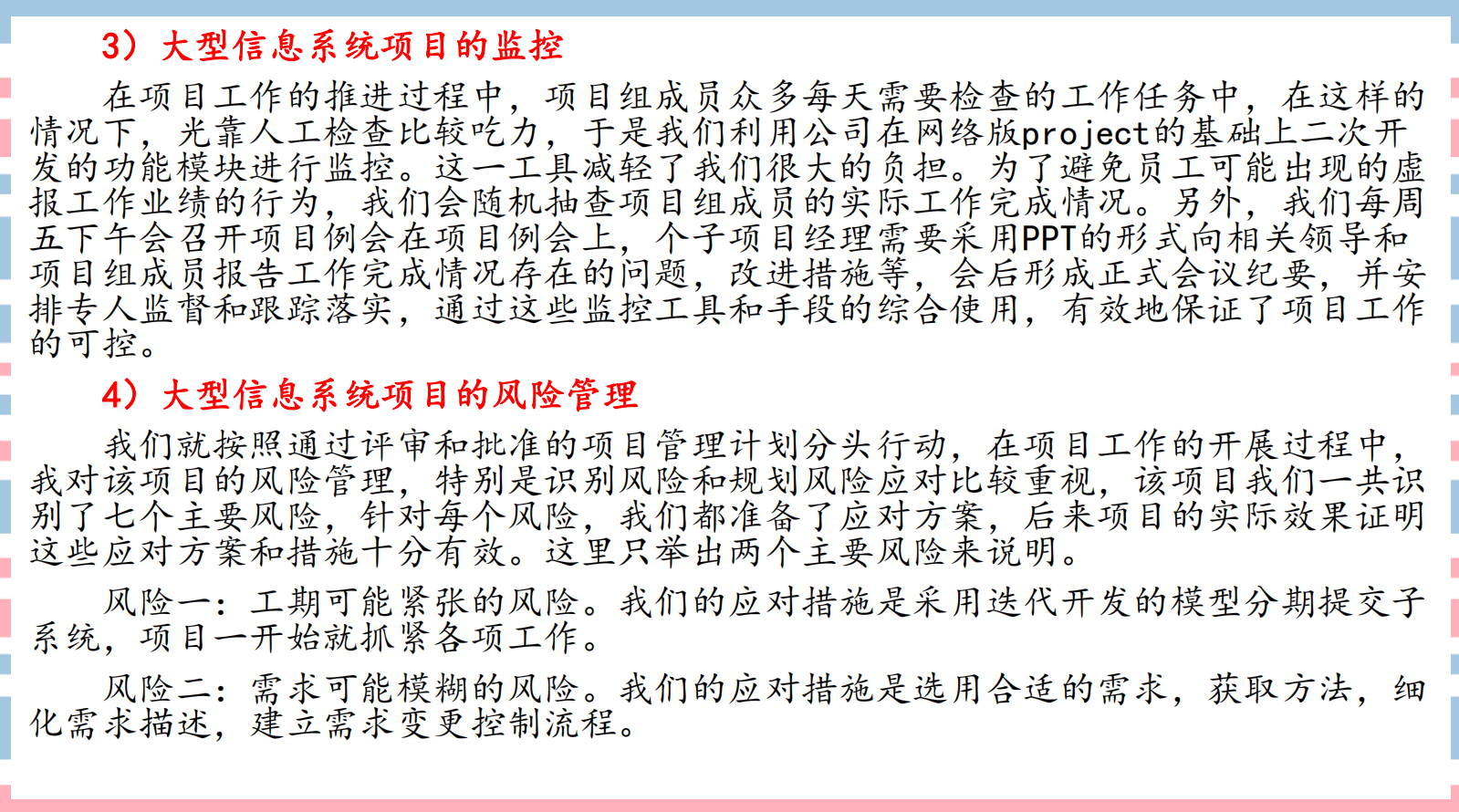 3）大型信息系统项目的监控

在项目工作的推进过程中，项目组成员众多每天需要检查的工作任务中，在这样的情况下，光靠人工检查比较吃力，于是我们利用公司在网络版project的基础上二次开发的功能模块进行监控。这一工具减轻了我们很大的负担。为了避免员工可能出现的虚报工作业绩的行为，我们会随机抽查项目组成员的实际工作完成情况。另外，我们每周五下午会召开项目例会在项目例会上，个子项目经理需要采用PPT的形式向相关领导和项目组成员报告工作完成情况存在的问题，改进措施等，会后形成正式会议纪要，并安排专人监督和跟踪落实，通过这些监控工具和手段的综合使用，有效地保证了项目工作的可控。

4）大型信息系统项目的风险管理

我们就按照通过评审和批准的项目管理计划分头行动，在项目工作的开展过程中，我对该项目的风险管理，特别是识别风险和规划风险应对比较重视，该项目我们一共识别了七个主要风险，针对每个风险，我们都准备了应对方案，后来项目的实际效果证明这些应对方案和措施十分有效。这里只举出两个主要风险来说明。

风险一：工期可能紧张的风险。我们的应对措施是采用迭代开发的模型分期提交子系统，项目一开始就抓紧各项工作。

风险二：需求可能模糊的风险。我们的应对措施是选用合适的需求，获取方法，细化需求描述，建立需求变更控制流程。